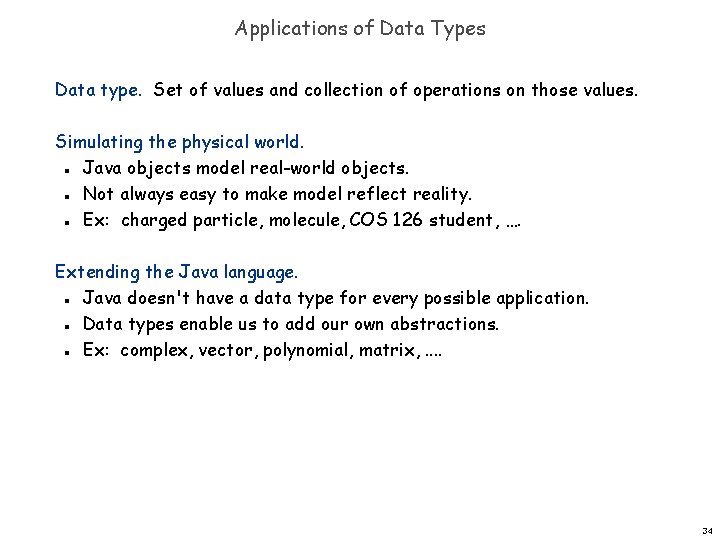 Applications of Data Types

Data type. Set of values and collection of operations on those values.

Simulating the physical world.
• Java objects model real-world objects.
• Not always easy to make model reflect reality.
• Ex: charged particle, molecule, COS 126 student, ….

Extending the Java language.
• Java doesn't have a data type for every possible application.
• Data types enable us to add our own abstractions.
• Ex: complex, vector, polynomial, matrix, ….

34